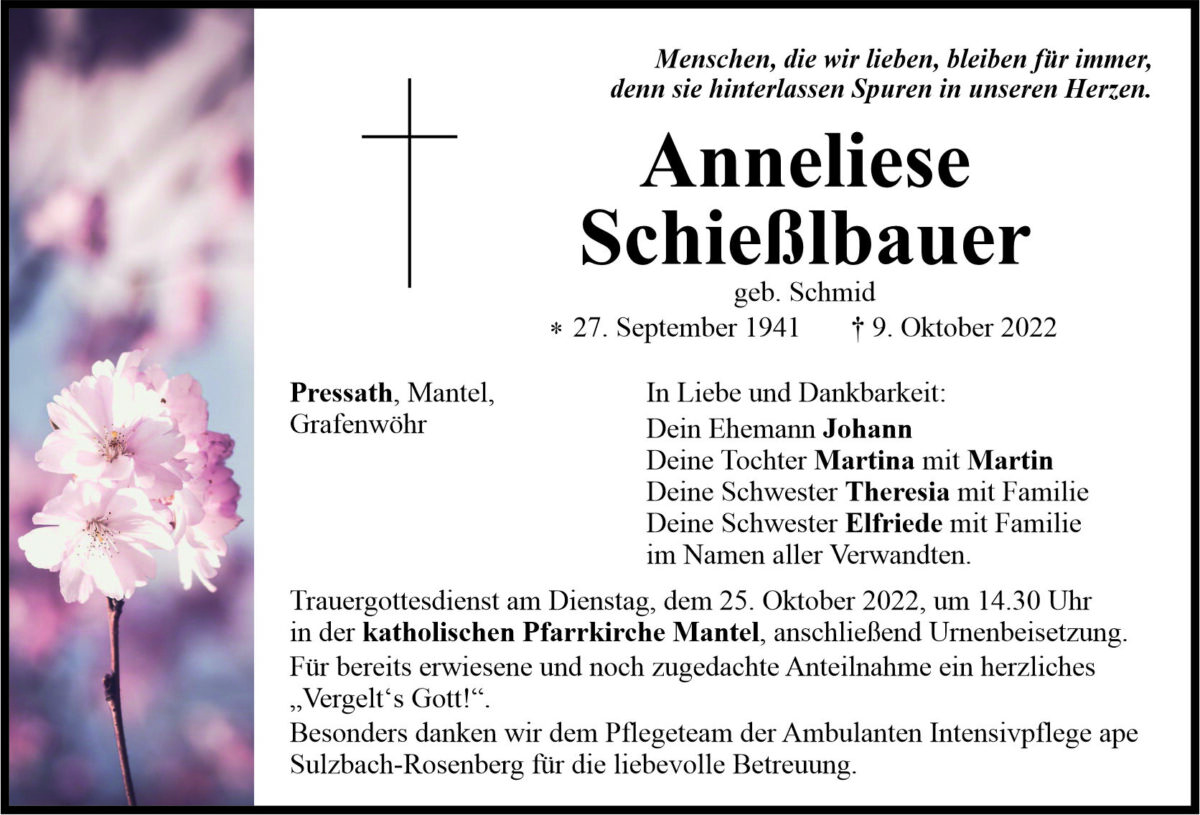 Menschen, die wir lieben, bleiben für immer, denn sie hinterlassen Spuren in unseren Herzen.

Anneliese Schießlbauer

geb. Schmid

* 27. September 1941 † 9. Oktober 2022

Pressath, Mantel, Grafenwöhr

In Liebe und Dankbarkeit:
Dein Ehemann Johann
Deine Tochter Martina mit Martin
Deine Schwester Theresia mit Familie
Deine Schwester Elfriede mit Familie
im Namen aller Verwandten.

Trauergottesdienst am Dienstag, dem 25. Oktober 2022, um 14.30 Uhr in der katholischen Pfarrkirche Mantel, anschließend Urnenbeisetzung.
Für bereits erwiesene und noch zugedachte Anteilnahme ein herzliches „Vergelt‘s Gott!“.
Besonders danken wir dem Pflegeteam der Ambulanten Intensivpflege ape Sulzbach-Rosenberg für die liebevolle Betreuung.